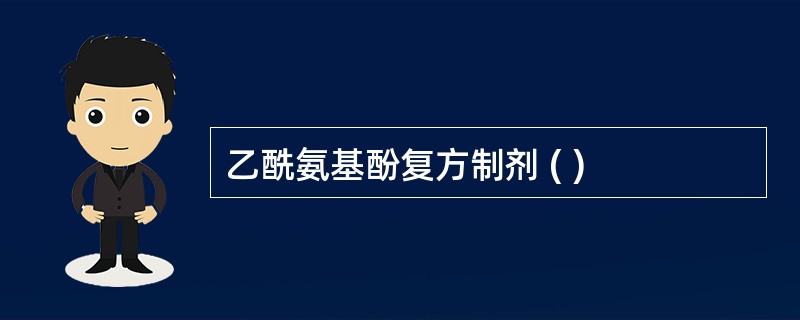 乙酰氨基酚复方制剂 ( )